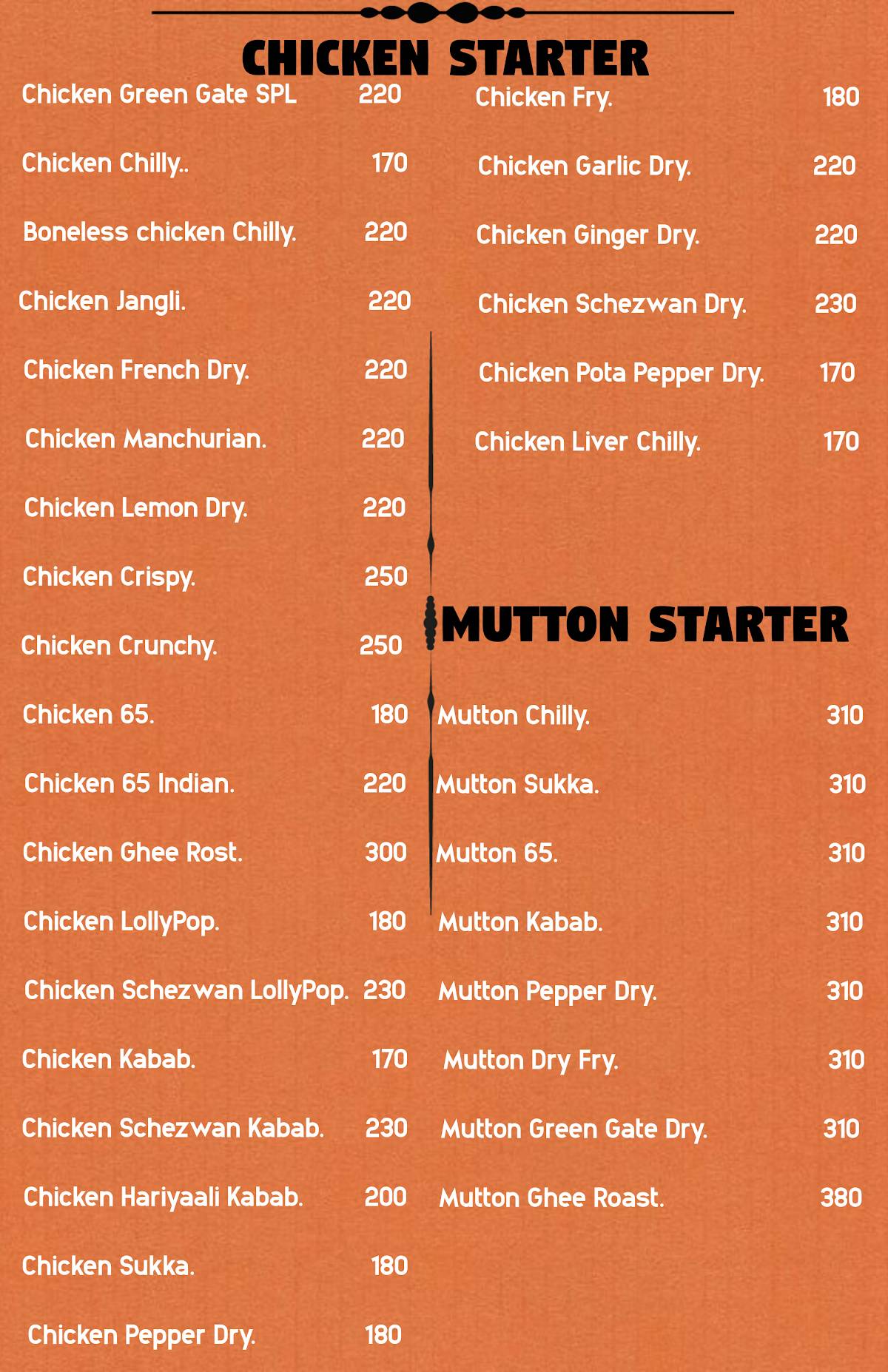 CHICKEN STARTER

Chicken Green Gate SPL 220

Chicken Chilly.. 170

Boneless chicken Chilly. 220

Chicken Jangli. 220

Chicken French Dry. 220

Chicken Manchurian. 220

Chicken Lemon Dry. 220

Chicken Crispy. 250

Chicken Crunchy. 250

Chicken 65. 180

Chicken 65 Indian. 220

Chicken Ghee Rost. 300

Chicken LollyPop. 180

Chicken Schezwan LollyPop. 230

Chicken Kabab. 170

Chicken Schezwan Kabab. 230

Chicken Hariyaali Kabab. 200

Chicken Sukka. 180

Chicken Pepper Dry. 180

Chicken Fry. 180

Chicken Garlic Dry. 220

Chicken Ginger Dry. 220

Chicken Schezwan Dry. 230

Chicken Pota Pepper Dry. 170

Chicken Liver Chilly. 170

MUTTON STARTER

Mutton Chilly. 310

Mutton Sukka. 310

Mutton 65. 310

Mutton Kabab. 310

Mutton Pepper Dry. 310

Mutton Dry Fry. 310

Mutton Green Gate Dry. 310

Mutton Ghee Roast. 380